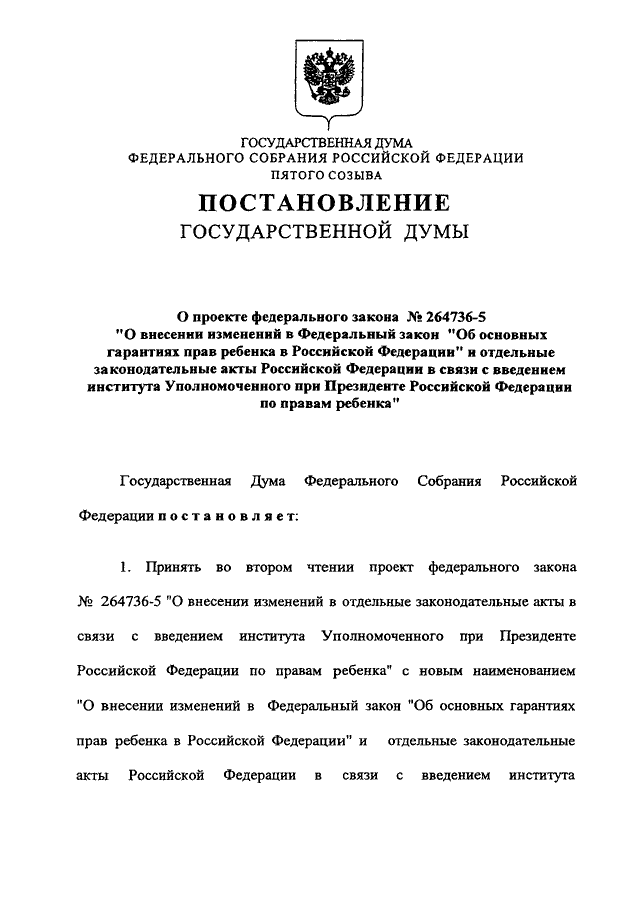 ГОСУДАРСТВЕННАЯ ДУМА
ФЕДЕРАЛЬНОГО СОБРАНИЯ РОССИЙСКОЙ ФЕДЕРАЦИИ
ПЯТОГО СОЗЫВА

ПОСТАНОВЛЕНИЕ
ГОСУДАРСТВЕННОЙ ДУМЫ

О проекте федерального закона № 264736-5 "О внесении изменений в Федеральный закон "Об основных гарантиях прав ребенка в Российской Федерации" и отдельные законодательные акты Российской Федерации в связи с введением института Уполномоченного при Президенте Российской Федерации по правам ребенка"

Государственная Дума Федерального Собрания Российской Федерации постановляет:

1. Принять во втором чтении проект федерального закона № 264736-5 "О внесении изменений в отдельные законодательные акты в связи с введением института Уполномоченного при Президенте Российской Федерации по правам ребенка" с новым наименованием "О внесении изменений в Федеральный закон "Об основных гарантиях прав ребенка в Российской Федерации" и отдельные законодательные акты Российской Федерации в связи с введением института